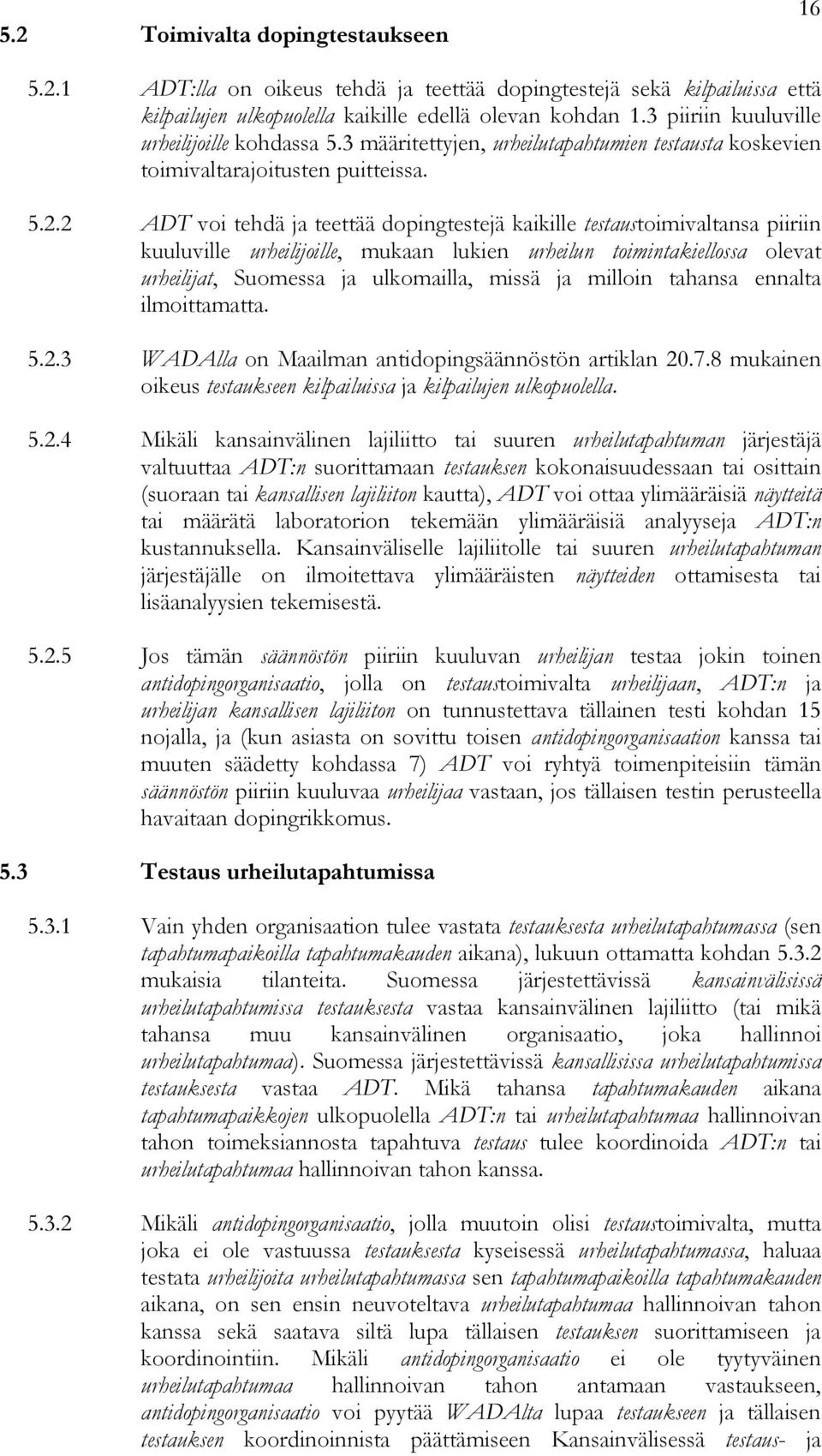 16

5.2 Toimivalta dopingtestaukseen

5.2.1 ADT:lla on oikeus tehdä ja teettää dopingtestejä sekä kilpailuissa että kilpailujen ulkopuolella kaikille edellä olevan kohdan 1.3 piiriin kuuluville urheilijoille kohdassa 5.3 määritettyjen, urheilutapahtumien testausta koskevien toimivaltarajoitusten puitteissa.

5.2.2 ADT voi tehdä ja teettää dopingtestejä kaikille testaustoimivaltansa piiriin kuuluville urheilijoille, mukaan lukien urheilun toimintakiellossa olevat urheilijat, Suomessa ja ulkomailla, missä ja milloin tahansa ennalta ilmoittamatta.

5.2.3 WADAlla on Maailman antidopingsäännöstön artiklan 20.7.8 mukainen oikeus testaukseen kilpailuissa ja kilpailujen ulkopuolella.

5.2.4 Mikäli kansainvälinen lajiliitto tai suuren urheilutapahtuman järjestäjä valtuuttaa ADT:n suorittamaan testauksen kokonaisuudessaan tai osittain (suoraan tai kansallisen lajiliiton kautta), ADT voi ottaa ylimääräisiä näytteitä tai määrätä laboratorion tekemään ylimääräisiä analyyseja ADT:n kustannuksella. Kansainväliselle lajiliitolle tai suuren urheilutapahtuman järjestäjälle on ilmoitettava ylimääräisten näytteiden ottamisesta tai lisäanalyysien tekemisestä.

5.2.5 Jos tämän säännöstön piiriin kuuluvan urheilijan testaa jokin toinen antidopingorganisaatio, jolla on testaustoimivalta urheilijaan, ADT:n ja urheilijan kansallisen lajiliiton on tunnustettava tällainen testi kohdan 15 nojalla, ja (kun asiasta on sovittu toisen antidopingorganisaation kanssa tai muuten säädetty kohdassa 7) ADT voi ryhtyä toimenpiteisiin tämän säännöstön piiriin kuuluvaa urheilijaa vastaan, jos tällaisen testin perusteella havaitaan dopingrikkomus.

5.3 Testaus urheilutapahtumissa

5.3.1 Vain yhden organisaation tulee vastata testauksesta urheilutapahtumassa (sen tapahtumapaikoilla tapahtumakauden aikana), lukuun ottamatta kohdan 5.3.2 mukaisia tilanteita. Suomessa järjestettävissä kansainvälisissä urheilutapahtumissa testauksesta vastaa kansainvälinen lajiliitto (tai mikä tahansa muu kansainvälinen organisaatio, joka hallinnoi urheilutapahtumaa). Suomessa järjestettävissä kansallisissa urheilutapahtumissa testauksesta vastaa ADT. Mikä tahansa tapahtumakauden aikana tapahtumapaikkojen ulkopuolella ADT:n tai urheilutapahtumaa hallinnoivan tahon toimeksiannosta tapahtuva testaus tulee koordinoida ADT:n tai urheilutapahtumaa hallinnoivan tahon kanssa.

5.3.2 Mikäli antidopingorganisaatio, jolla muutoin olisi testaustoimivalta, mutta joka ei ole vastuussa testauksesta kyseisessä urheilutapahtumassa, haluaa testata urheilijoita urheilutapahtumassa sen tapahtumapaikoilla tapahtumakauden aikana, on sen ensin neuvoteltava urheilutapahtumaa hallinnoivan tahon kanssa sekä saatava siltä lupa tällaisen testauksen suorittamiseen ja koordinointiin. Mikäli antidopingorganisaatio ei ole tyytyväinen urheilutapahtumaa hallinnoivan tahon antamaan vastaukseen, antidopingorganisaatio voi pyytää WADAlta lupaa testaukseen ja tällaisen testauksen koordinoinnista päättämiseen Kansainvälisessä testaus- ja